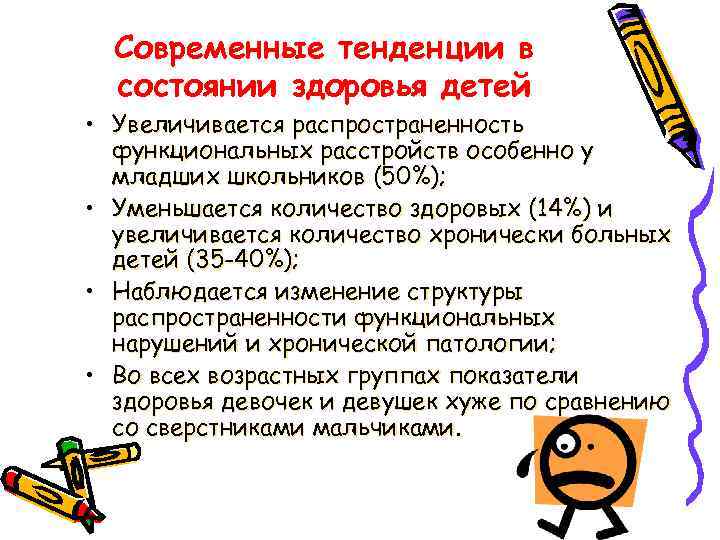 Современные тенденции в состоянии здоровья детей

• Увеличивается распространенность функциональных расстройств особенно у младших школьников (50%);
• Уменьшается количество здоровых (14%) и увеличивается количество хронически больных детей (35-40%);
• Наблюдается изменение структуры распространенности функциональных нарушений и хронической патологии;
• Во всех возрастных группах показатели здоровья девочек и девушек хуже по сравнению со сверстниками мальчиками.